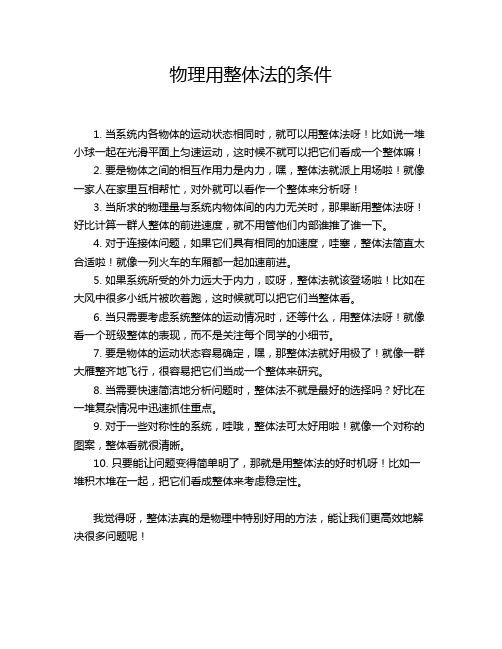 物理用整体法的条件

1. 当系统内各物体的运动状态相同时，就可以用整体法呀！比如说一堆小球一起在光滑平面上匀速运动，这时候不就可以把它们看成一个整体嘛！

2. 要是物体之间的相互作用力是内力，嘿，整体法就派上用场啦！就像一家人在家里互相帮忙，对外就可以看作一个整体来分析呀！

3. 当所求的物理量与系统内物体间的内力无关时，那果断用整体法呀！好比计算一群人整体的前进速度，就不用管他们内部谁推了谁一下。

4. 对于连接体问题，如果它们具有相同的加速度，哇塞，整体法简直太合适啦！就像一列火车的车厢都一起加速前进。

5. 如果系统所受的外力远大于内力，哎呀，整体法就该登场啦！比如在大风中很多小纸片被吹着跑，这时候就可以把它们当整体看。

6. 当只需要考虑系统整体的运动情况时，还等什么，用整体法呀！就像看一个班级整体的表现，而不是关注每个同学的小细节。

7. 要是物体的运动状态容易确定，嘿，那整体法就好用极了！就像一群大雁整齐地飞行，很容易把它们当成一个整体来研究。

8. 当需要快速简洁地分析问题时，整体法不就是最好的选择吗？好比在一堆复杂情况中迅速抓住重点。

9. 对于一些对称性的系统，哇哦，整体法可太好用啦！就像一个对称的图案，整体看就很清晰。

10. 只要能让问题变得简单明了，那就是用整体法的好时机呀！比如一堆积木堆在一起，把它们看成整体来考虑稳定性。

我觉得呀，整体法真的是物理中特别好用的方法，能让我们更高效地解决很多问题呢！